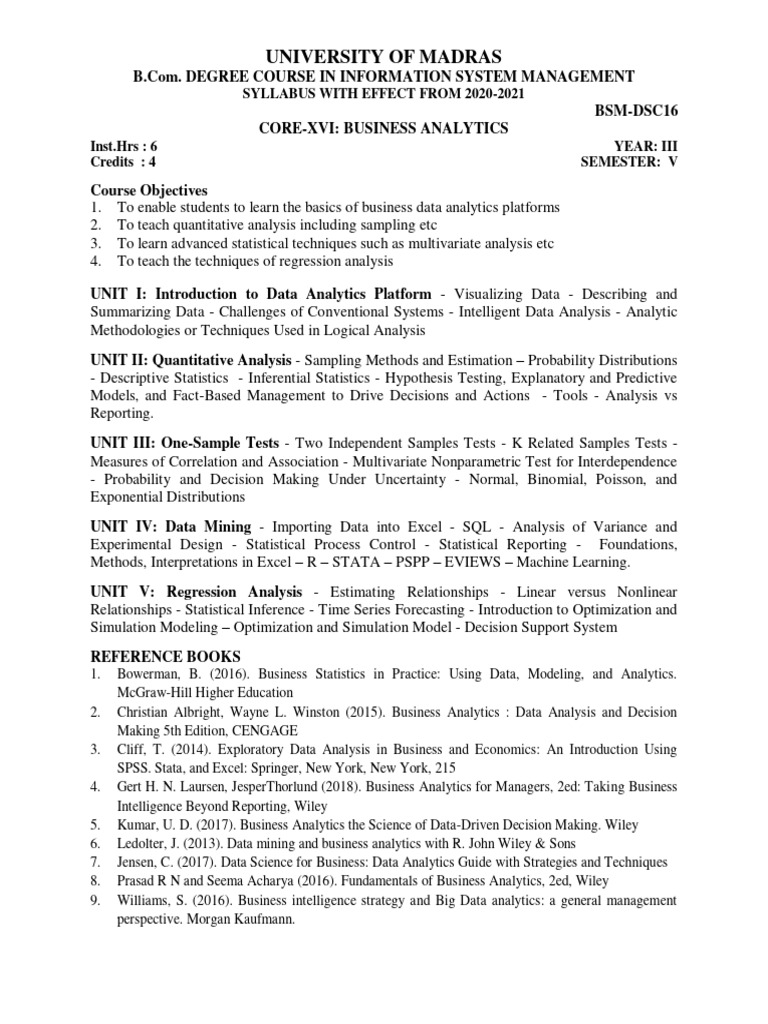 UNIVERSITY OF MADRAS
B.Com. DEGREE COURSE IN INFORMATION SYSTEM MANAGEMENT
SYLLABUS WITH EFFECT FROM 2020-2021
BSM-DSC16

CORE-XVI: BUSINESS ANALYTICS

Inst.Hrs : 6
Credits : 4

YEAR: III
SEMESTER: V

Course Objectives
1. To enable students to learn the basics of business data analytics platforms
2. To teach quantitative analysis including sampling etc
3. To learn advanced statistical techniques such as multivariate analysis etc
4. To teach the techniques of regression analysis

UNIT I: Introduction to Data Analytics Platform - Visualizing Data - Describing and Summarizing Data - Challenges of Conventional Systems - Intelligent Data Analysis - Analytic Methodologies or Techniques Used in Logical Analysis

UNIT II: Quantitative Analysis - Sampling Methods and Estimation – Probability Distributions - Descriptive Statistics - Inferential Statistics - Hypothesis Testing, Explanatory and Predictive Models, and Fact-Based Management to Drive Decisions and Actions - Tools - Analysis vs Reporting.

UNIT III: One-Sample Tests - Two Independent Samples Tests - K Related Samples Tests - Measures of Correlation and Association - Multivariate Nonparametric Test for Interdependence - Probability and Decision Making Under Uncertainty - Normal, Binomial, Poisson, and Exponential Distributions

UNIT IV: Data Mining - Importing Data into Excel - SQL - Analysis of Variance and Experimental Design - Statistical Process Control - Statistical Reporting - Foundations, Methods, Interpretations in Excel – R – STATA – PSPP – EVIEWS – Machine Learning.

UNIT V: Regression Analysis - Estimating Relationships - Linear versus Nonlinear Relationships - Statistical Inference - Time Series Forecasting - Introduction to Optimization and Simulation Modeling – Optimization and Simulation Model - Decision Support System

REFERENCE BOOKS
1. Bowerman, B. (2016). Business Statistics in Practice: Using Data, Modeling, and Analytics. McGraw-Hill Higher Education
2. Christian Albright, Wayne L. Winston (2015). Business Analytics : Data Analysis and Decision Making 5th Edition, CENGAGE
3. Cliff, T. (2014). Exploratory Data Analysis in Business and Economics: An Introduction Using SPSS. Stata, and Excel: Springer, New York, New York, 215
4. Gert H. N. Laursen, JesperThorlund (2018). Business Analytics for Managers, 2ed: Taking Business Intelligence Beyond Reporting, Wiley
5. Kumar, U. D. (2017). Business Analytics the Science of Data-Driven Decision Making. Wiley
6. Ledolter, J. (2013). Data mining and business analytics with R. John Wiley & Sons
7. Jensen, C. (2017). Data Science for Business: Data Analytics Guide with Strategies and Techniques
8. Prasad R N and Seema Acharya (2016). Fundamentals of Business Analytics, 2ed, Wiley
9. Williams, S. (2016). Business intelligence strategy and Big Data analytics: a general management perspective. Morgan Kaufmann.